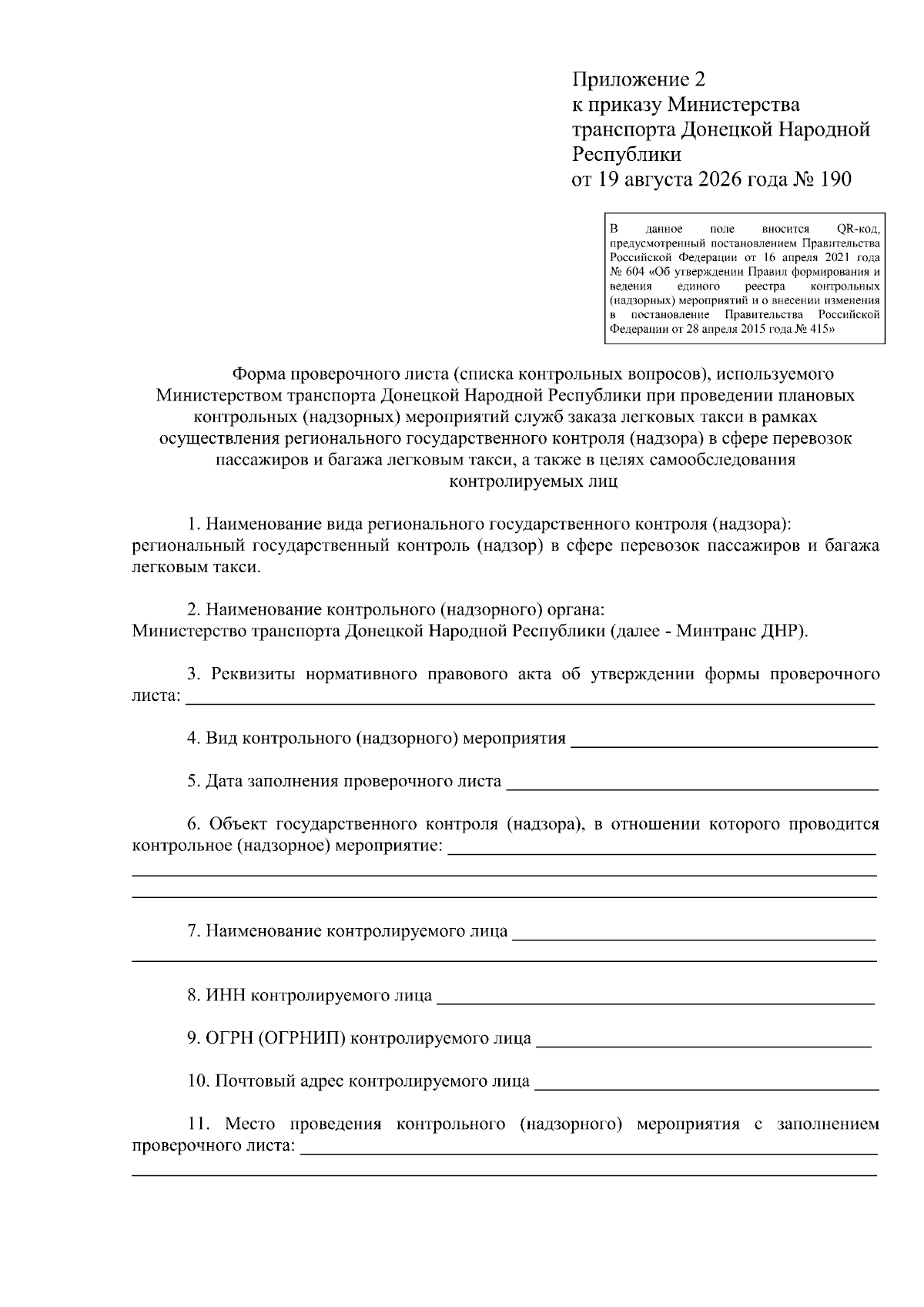 Приложение 2
к приказу Министерства транспорта Донецкой Народной Республики
от 19 августа 2026 года № 190

В данное поле вносится QR-код, предусмотренный постановлением Правительства Российской Федерации от 16 апреля 2021 года № 604 «Об утверждении Правил формирования и ведения единого реестра контрольных (надзорных) мероприятий и о внесении изменения в постановление Правительства Российской Федерации от 28 апреля 2015 года № 415»

Форма проверочного листа (списка контрольных вопросов), используемого Министерством транспорта Донецкой Народной Республики при проведении плановых контрольных (надзорных) мероприятий служб заказа легковых такси в рамках осуществления регионального государственного контроля (надзора) в сфере перевозок пассажиров и багажа легковым такси, а также в целях самообследования контролируемых лиц

1. Наименование вида регионального государственного контроля (надзора): региональный государственный контроль (надзор) в сфере перевозок пассажиров и багажа легковым такси.

2. Наименование контрольного (надзорного) органа: Министерство транспорта Донецкой Народной Республики (далее - Минтранс ДНР).

3. Реквизиты нормативного правового акта об утверждении формы проверочного листа: ____

4. Вид контрольного (надзорного) мероприятия ____

5. Дата заполнения проверочного листа ____

6. Объект государственного контроля (надзора), в отношении которого проводится контрольное (надзорное) мероприятие: ____
____
____

7. Наименование контролируемого лица ____
____

8. ИНН контролируемого лица ____

9. ОГРН (ОГРНИП) контролируемого лица ____

10. Почтовый адрес контролируемого лица ____

11. Место проведения контрольного (надзорного) мероприятия с заполнением проверочного листа: ____
____